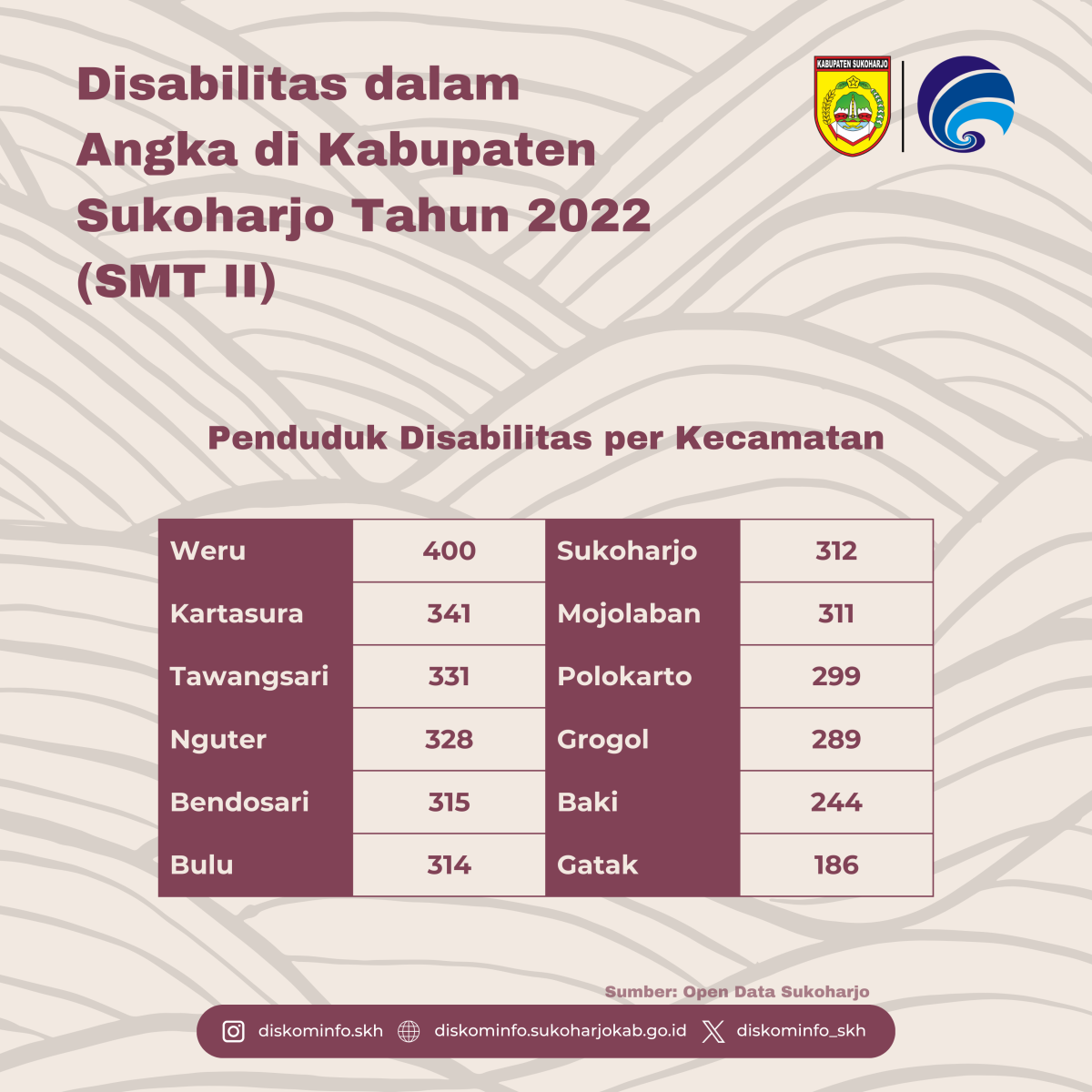 Disabilitas dalam Angka di Kabupaten Sukoharjo Tahun 2022 (SMT II)

KABUPATEN SUKOHARJO

Penduduk Disabilitas per Kecamatan

| Weru | 400 | Sukoharjo | 312 |
|---|---|---|---|
| Kartasura | 341 | Mojolaban | 311 |
| Tawangsari | 331 | Polokarto | 299 |
| Nguter | 328 | Grogol | 289 |
| Bendosari | 315 | Baki | 244 |
| Bulu | 314 | Gatak | 186 |

Sumber: Open Data Sukoharjo

diskominfo.skh diskominfo.sukoharjokab.go.id diskominfo_skh